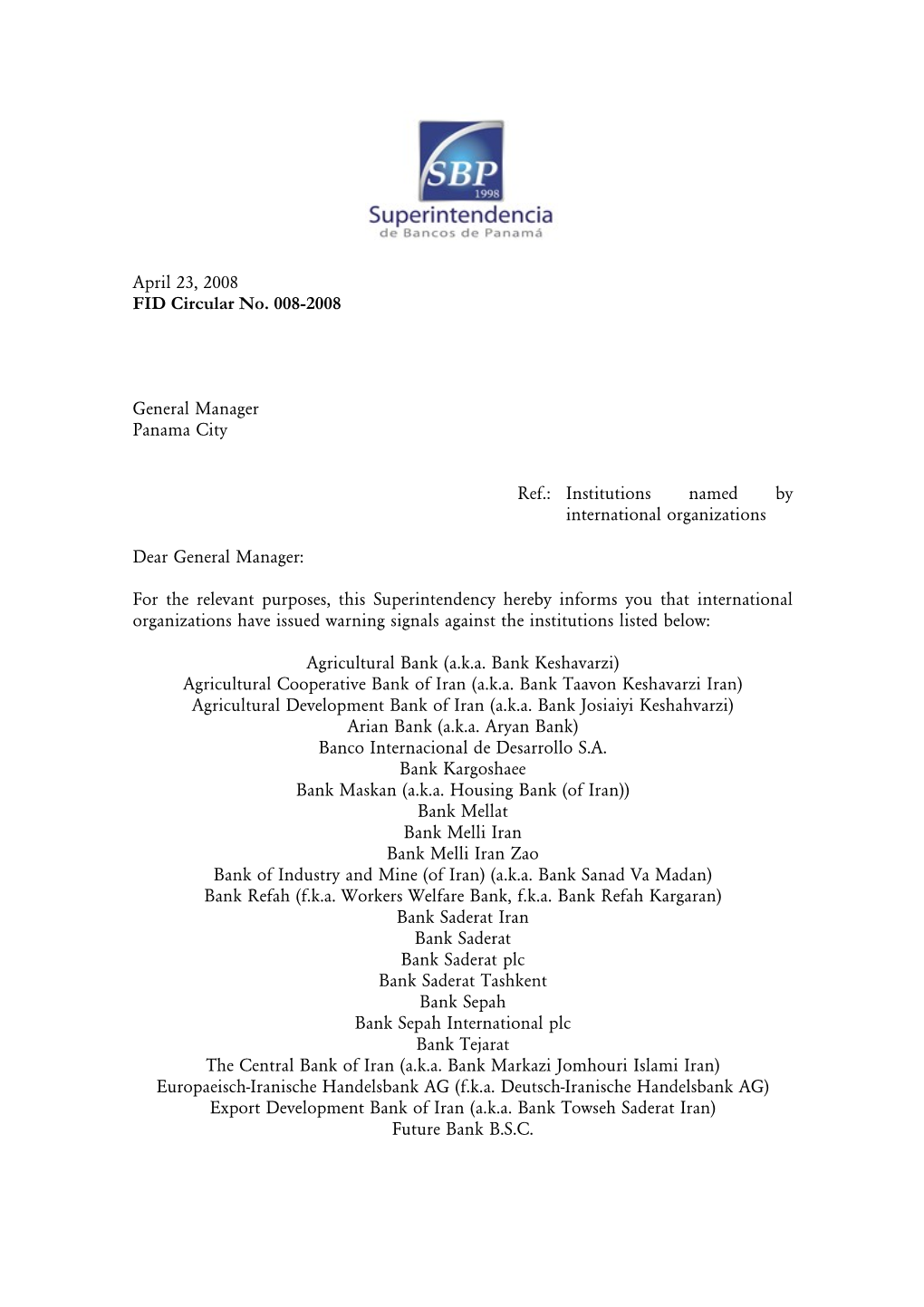 SBP
1998
Superintendencia
de Bancos de Panamá

April 23, 2008
FID Circular No. 008-2008

General Manager
Panama City

Ref.: Institutions named by international organizations

Dear General Manager:

For the relevant purposes, this Superintendency hereby informs you that international organizations have issued warning signals against the institutions listed below:

Agricultural Bank (a.k.a. Bank Keshavarzi)
Agricultural Cooperative Bank of Iran (a.k.a. Bank Taavon Keshavarzi Iran)
Agricultural Development Bank of Iran (a.k.a. Bank Josiaiyi Keshahvarzi)
Arian Bank (a.k.a. Aryan Bank)
Banco Internacional de Desarrollo S.A.
Bank Kargoshaee
Bank Maskan (a.k.a. Housing Bank (of Iran))
Bank Mellat
Bank Melli Iran
Bank Melli Iran Zao
Bank of Industry and Mine (of Iran) (a.k.a. Bank Sanad Va Madan)
Bank Refah (f.k.a. Workers Welfare Bank, f.k.a. Bank Refah Kargaran)
Bank Saderat Iran
Bank Saderat
Bank Saderat plc
Bank Saderat Tashkent
Bank Sepah
Bank Sepah International plc
Bank Tejarat
The Central Bank of Iran (a.k.a. Bank Markazi Jomhouri Islami Iran)
Europaeisch-Iranische Handelsbank AG (f.k.a. Deutsch-Iranische Handelsbank AG)
Export Development Bank of Iran (a.k.a. Bank Towseh Saderat Iran)
Future Bank B.S.C.